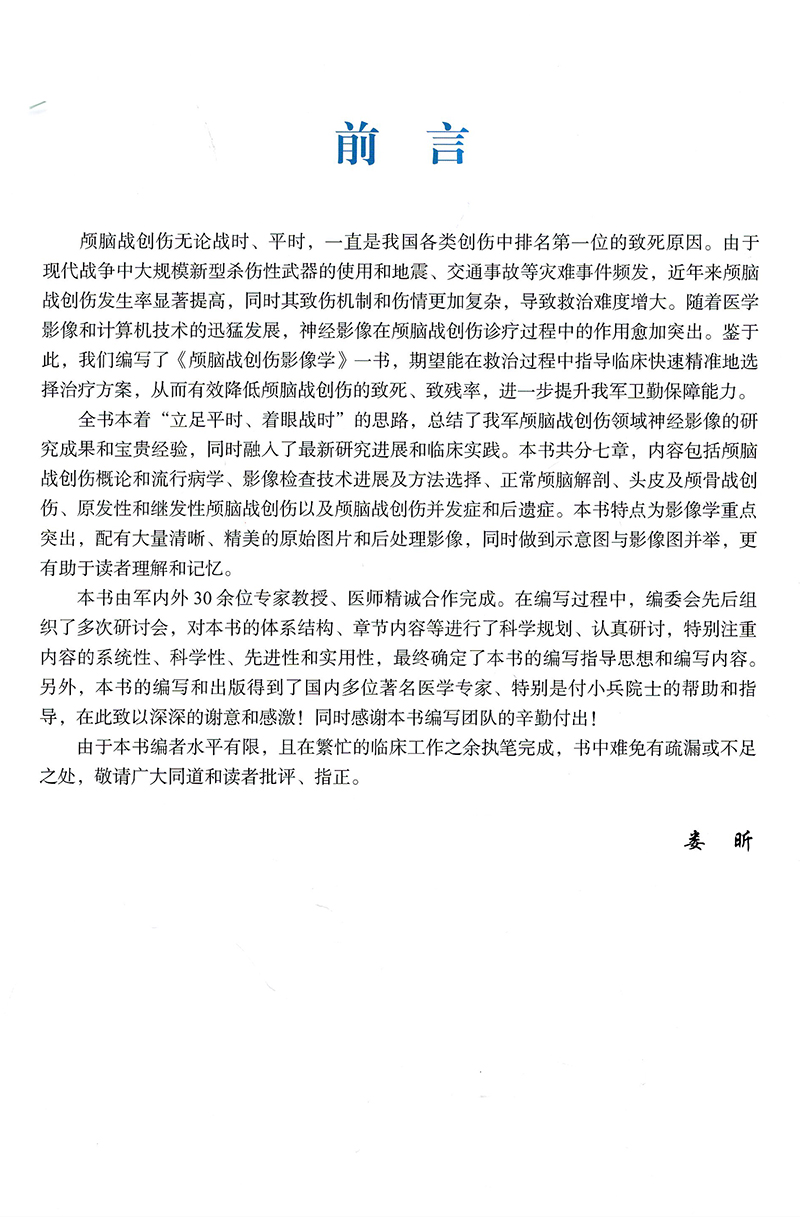 前 言

颅脑战创伤无论战时、平时，一直是我国各类创伤中排名第一位的致死原因。由于现代战争中大规模新型杀伤性武器的使用和地震、交通事故等灾难事件频发，近年来颅脑战创伤发生率显著提高，同时其致伤机制和伤情更加复杂，导致救治难度增大。随着医学影像和计算机技术的迅猛发展，神经影像在颅脑战创伤诊疗过程中的作用愈加突出。鉴于此，我们编写了《颅脑战创伤影像学》一书，期望能在救治过程中指导临床快速精准地选择治疗方案，从而有效降低颅脑战创伤的致死、致残率，进一步提升我军卫勤保障能力。

全书本着“立足平时、着眼战时”的思路，总结了我军颅脑战创伤领域神经影像的研究成果和宝贵经验，同时融入了最新研究进展和临床实践。本书共分七章，内容包括颅脑战创伤概论和流行病学、影像检查技术进展及方法选择、正常颅脑解剖、头皮及颅骨战创伤、原发性和继发性颅脑战创伤以及颅脑战创伤并发症和后遗症。本书特点为影像学重点突出，配有大量清晰、精美的原始图片和后处理影像，同时做到示意图与影像图并举，更有助于读者理解和记忆。

本书由军内外30余位专家教授、医师精诚合作完成。在编写过程中，编委会先后组织了多次研讨会，对本书的体系结构、章节内容等进行了科学规划、认真研讨，特别注重内容的系统性、科学性、先进性和实用性，最终确定了本书的编写指导思想和编写内容。另外，本书的编写和出版得到了国内多位著名医学专家、特别是付小兵院士的帮助和指导，在此致以深深的谢意和感激！同时感谢本书编写团队的辛勤付出！

由于本书编者水平有限，且在繁忙的临床工作之余执笔完成，书中难免有疏漏或不足之处，敬请广大同道和读者批评、指正。

娄 昕